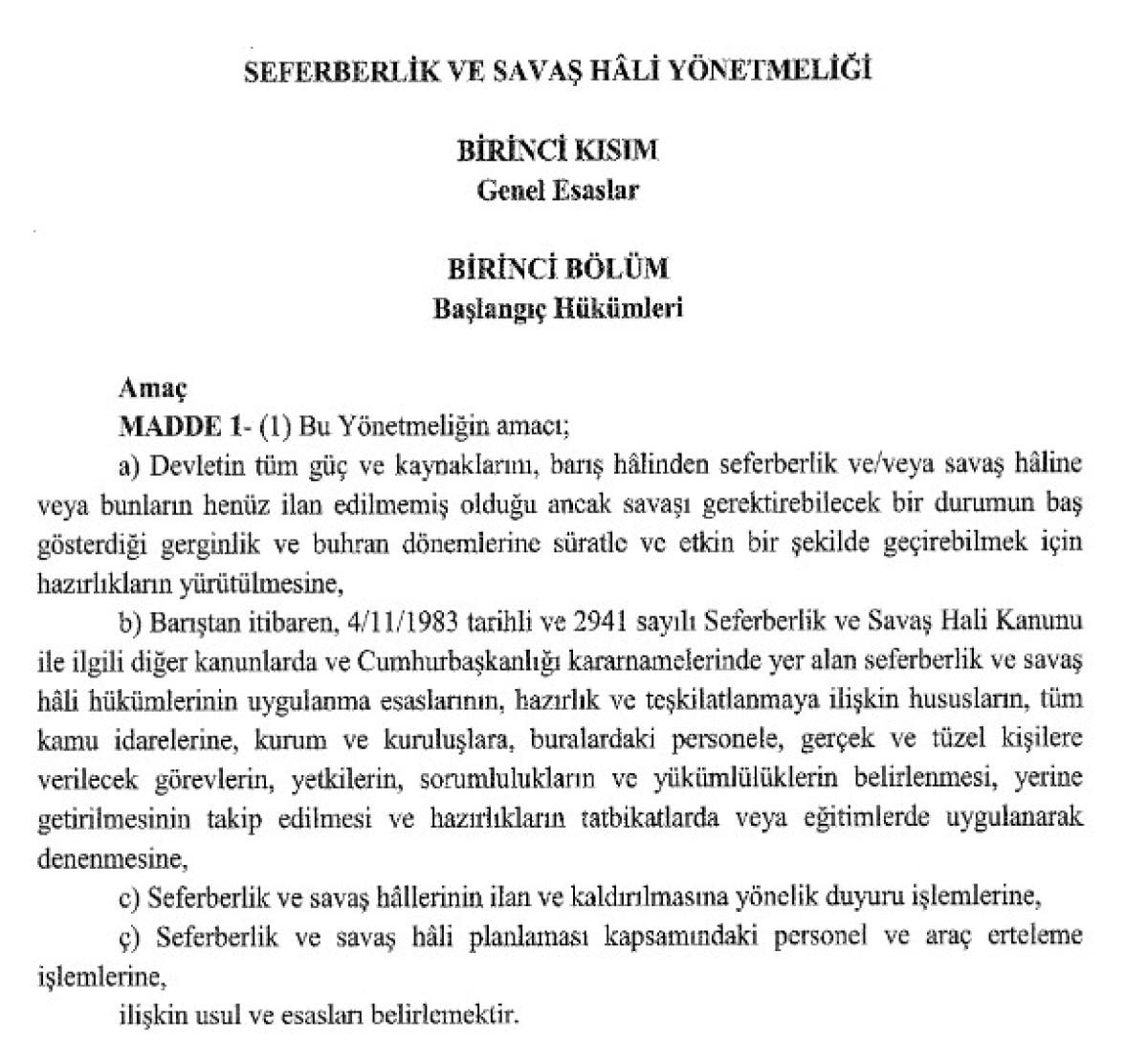 SEFERBERLİK VE SAVAŞ HÂLİ YÖNETMELİĞİ

BİRİNCİ KISIM
Genel Esaslar

BİRİNCİ BÖLÜM
Başlangıç Hükümleri

Amaç
MADDE 1- (1) Bu Yönetmeliğin amacı;

a) Devletin tüm güç ve kaynaklarını, barış hâlinden seferberlik ve/veya savaş hâline veya bunların henüz ilan edilmemiş olduğu ancak savaşı gerektirebilecek bir durumun baş gösterdiği gerginlik ve buhran dönemlerine süratle ve etkin bir şekilde geçirebilmek için hazırlıkların yürütülmesine,

b) Barıştan itibaren, 4/11/1983 tarihli ve 2941 sayılı Seferberlik ve Savaş Hali Kanunu ile ilgili diğer kanunlarda ve Cumhurbaşkanlığı kararnamelerinde yer alan seferberlik ve savaş hâli hükümlerinin uygulanma esaslarının, hazırlık ve teşkilatlanmaya ilişkin hususların, tüm kamu idarelerine, kurum ve kuruluşlara, buralardaki personele, gerçek ve tüzel kişilere verilecek görevlerin, yetkilerin, sorumlulukların ve yükümlülüklerin belirlenmesi, yerine getirilmesinin takip edilmesi ve hazırlıkların tatbikatlarda veya eğitimlerde uygulanarak denenmesine,

c) Seferberlik ve savaş hâllerinin ilan ve kaldırılmasına yönelik duyuru işlemlerine,

ç) Seferberlik ve savaş hâli planlaması kapsamındaki personel ve araç erteleme işlemlerine,

ilişkin usul ve esasları belirlemektir.